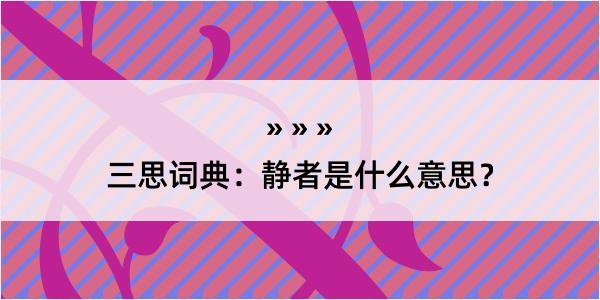 » » »

三思词典：静者是什么意思？